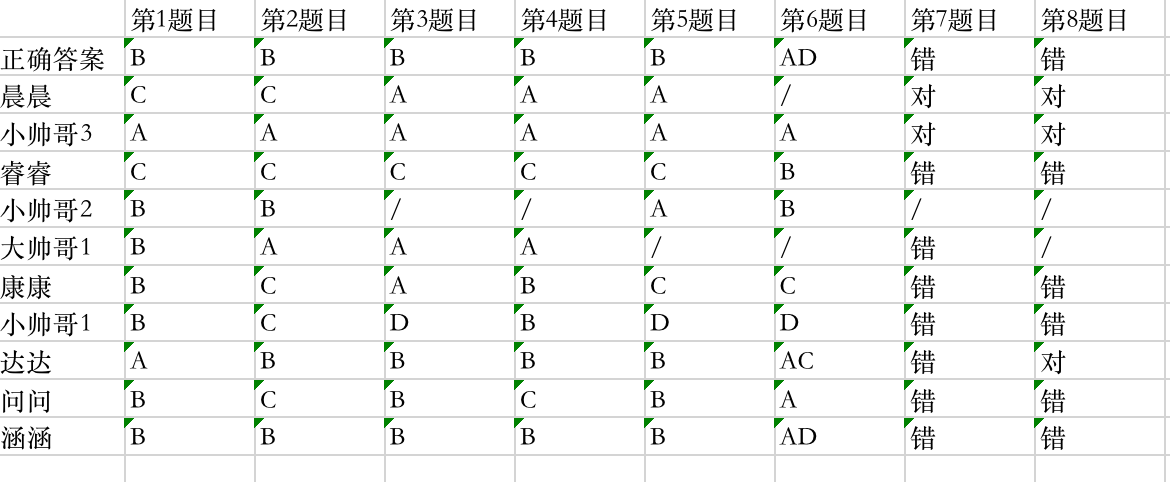 | | 第1题目 | 第2题目 | 第3题目 | 第4题目 | 第5题目 | 第6题目 | 第7题目 | 第8题目 |
|---|---|---|---|---|---|---|---|---|
| 正确答案 | B | B | B | B | B | AD | 错 | 错 |
| 晨晨 | C | C | A | A | A | / | 对 | 对 |
| 小帅哥3 | A | A | A | A | A | A | 对 | 对 |
| 睿睿 | C | C | C | C | C | B | 错 | 错 |
| 小帅哥2 | B | B | / | / | A | B | / | / |
| 大帅哥1 | B | A | A | A | / | / | 错 | / |
| 康康 | B | C | A | B | C | C | 错 | 错 |
| 小帅哥1 | B | C | D | B | D | D | 错 | 错 |
| 达达 | A | B | B | B | B | AC | 错 | 对 |
| 问问 | B | C | B | C | B | A | 错 | 错 |
| 涵涵 | B | B | B | B | B | AD | 错 | 错 |